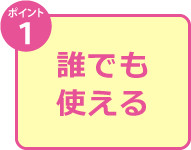 ポイント
1

誰でも
使える